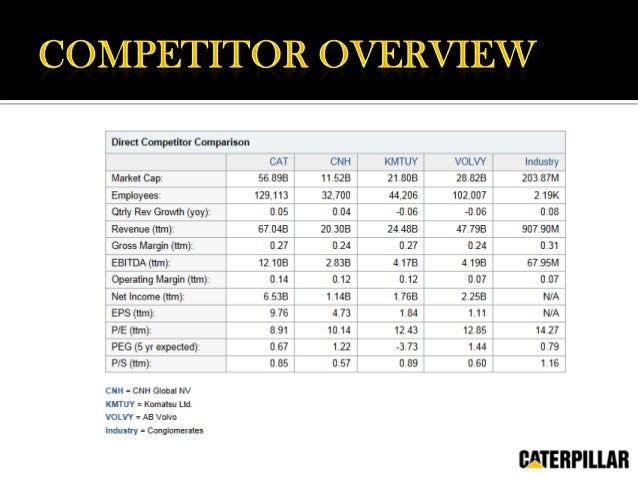 COMPETITOR OVERVIEW

Direct Competitor Comparison

| | CAT | CNH | KMTUY | VOLVY | Industry |
|---|---|---|---|---|---|
| Market Cap: | 56.89B | 11.52B | 21.80B | 28.82B | 203.87M |
| Employees: | 129,113 | 32,700 | 44,206 | 102,007 | 2.19K |
| Qtrly Rev Growth (yoy): | 0.05 | 0.04 | -0.06 | -0.06 | 0.08 |
| Revenue (ttm): | 67.04B | 20.30B | 24.48B | 47.79B | 907.90M |
| Gross Margin (ttm): | 0.27 | 0.24 | 0.27 | 0.24 | 0.31 |
| EBITDA (ttm): | 12.10B | 2.83B | 4.17B | 4.19B | 67.95M |
| Operating Margin (ttm): | 0.14 | 0.12 | 0.12 | 0.07 | 0.07 |
| Net Income (ttm): | 6.53B | 1.14B | 1.76B | 2.25B | N/A |
| EPS (ttm): | 9.76 | 4.73 | 1.84 | 1.11 | N/A |
| P/E (ttm): | 8.91 | 10.14 | 12.43 | 12.85 | 14.27 |
| PEG (5 yr expected): | 0.67 | 1.22 | -3.73 | 1.44 | 0.79 |
| P/S (ttm): | 0.85 | 0.57 | 0.89 | 0.60 | 1.16 |

CNH = CNH Global NV
KMTUY = Komatsu Ltd.
VOLVY = AB Volvo
Industry = Conglomerates

CATERPILLAR